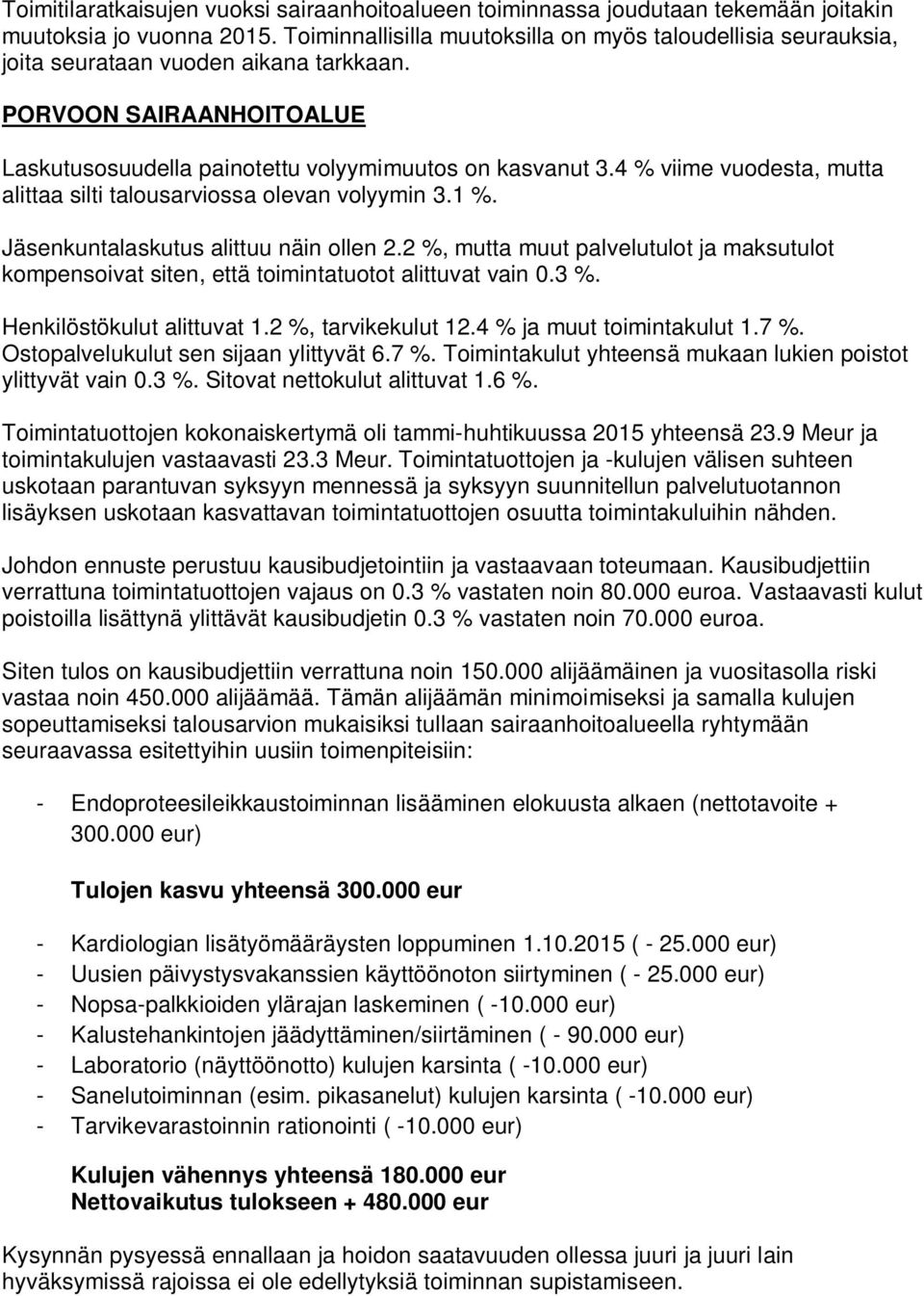 Toimitilaratkaisujen vuoksi sairaanhoitoalueen toiminnassa joudutaan tekemään joitakin muutoksia jo vuonna 2015. Toiminnallisilla muutoksilla on myös taloudellisia seurauksia, joita seurataan vuoden aikana tarkkaan.

PORVOON SAIRAANHOITOALUE

Laskutusosuudella painotettu volyymimuutos on kasvanut 3.4 % viime vuodesta, mutta alittaa silti talousarviossa olevan volyymin 3.1 %.

Jäsenkuntalaskutus alittuu näin ollen 2.2 %, mutta muut palvelutulot ja maksutulot kompensoivat siten, että toimintatuotot alittuvat vain 0.3 %.

Henkilöstökulut alittuvat 1.2 %, tarvikekulut 12.4 % ja muut toimintakulut 1.7 %. Ostopalvelukulut sen sijaan ylittyvät 6.7 %. Toimintakulut yhteensä mukaan lukien poistot ylittyvät vain 0.3 %. Sitovat nettokulut alittuvat 1.6 %.

Toimintatuottojen kokonaiskertymä oli tammi-huhtikuussa 2015 yhteensä 23.9 Meur ja toimintakulujen vastaavasti 23.3 Meur. Toimintatuottojen ja -kulujen välisen suhteen uskotaan parantuvan syksyyn mennessä ja syksyyn suunnitellun palvelutuotannon lisäyksen uskotaan kasvattavan toimintatuottojen osuutta toimintakuluihin nähden.

Johdon ennuste perustuu kausibudjetointiin ja vastaavaan toteumaan. Kausibudjettiin verrattuna toimintatuottojen vajaus on 0.3 % vastaten noin 80.000 euroa. Vastaavasti kulut poistoilla lisättynä ylittävät kausibudjetin 0.3 % vastaten noin 70.000 euroa.

Siten tulos on kausibudjettiin verrattuna noin 150.000 alijäämäinen ja vuositasolla riski vastaa noin 450.000 alijäämää. Tämän alijäämän minimoimiseksi ja samalla kulujen sopeuttamiseksi talousarvion mukaisiksi tullaan sairaanhoitoalueella ryhtymään seuraavassa esitettyihin uusiin toimenpiteisiin:

- Endoproteesileikkaustoiminnan lisääminen elokuusta alkaen (nettotavoite + 300.000 eur)

Tulojen kasvu yhteensä 300.000 eur

- Kardiologian lisätyömääräysten loppuminen 1.10.2015 ( - 25.000 eur)
- Uusien päivystysvakanssien käyttöönoton siirtyminen ( - 25.000 eur)
- Nopsa-palkkioiden ylärajan laskeminen ( -10.000 eur)
- Kalustehankintojen jäädyttäminen/siirtäminen ( - 90.000 eur)
- Laboratorio (näyttöönotto) kulujen karsinta ( -10.000 eur)
- Sanelutoiminnan (esim. pikasanelut) kulujen karsinta ( -10.000 eur)
- Tarvikevarastoinnin rationointi ( -10.000 eur)

Kulujen vähennys yhteensä 180.000 eur
Nettovaikutus tulokseen + 480.000 eur

Kysynnän pysyessä ennallaan ja hoidon saatavuuden ollessa juuri ja juuri lain hyväksymissä rajoissa ei ole edellytyksiä toiminnan supistamiseen.